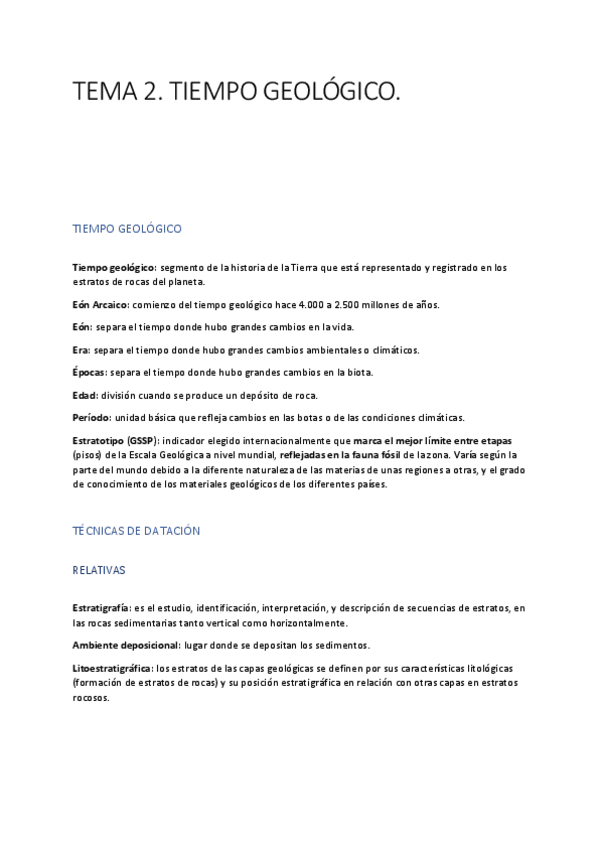 TEMA 2. TIEMPO GEOLÓGICO.

TIEMPO GEOLÓGICO

Tiempo geológico: segmento de la historia de la Tierra que está representado y registrado en los estratos de rocas del planeta.

Eón Arcaico: comienzo del tiempo geológico hace 4.000 a 2.500 millones de años.

Eón: separa el tiempo donde hubo grandes cambios en la vida.

Era: separa el tiempo donde hubo grandes cambios ambientales o climáticos.

Épocas: separa el tiempo donde hubo grandes cambios en la biota.

Edad: división cuando se produce un depósito de roca.

Período: unidad básica que refleja cambios en las botas o de las condiciones climáticas.

Estratotipo (GSSP): indicador elegido internacionalmente que marca el mejor límite entre etapas (pisos) de la Escala Geológica a nivel mundial, reflejadas en la fauna fósil de la zona. Varía según la parte del mundo debido a la diferente naturaleza de las materias de unas regiones a otras, y el grado de conocimiento de los materiales geológicos de los diferentes países.

TÉCNICAS DE DATACIÓN

RELATIVAS

Estratigrafía: es el estudio, identificación, interpretación, y descripción de secuencias de estratos, en las rocas sedimentarias tanto vertical como horizontalmente.

Ambiente deposicional: lugar donde se depositan los sedimentos.

Litoestratigráfica: los estratos de las capas geológicas se definen por sus características litológicas (formación de estratos de rocas) y su posición estratigráfica en relación con otras capas en estratos rocosos.